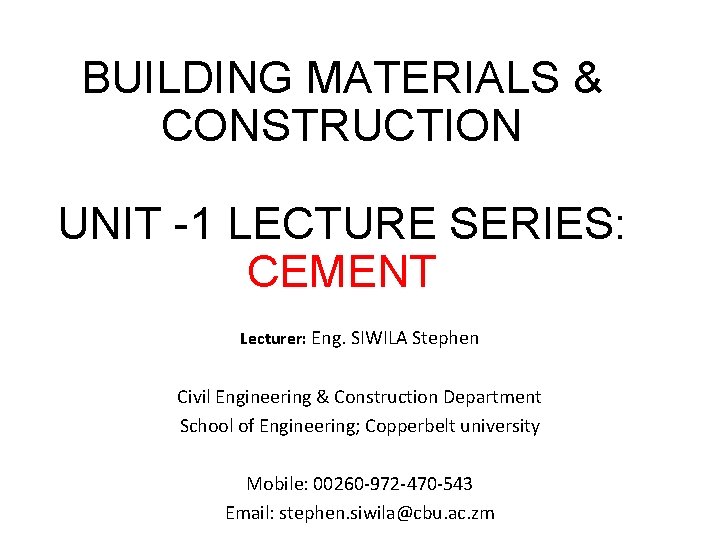 BUILDING MATERIALS & CONSTRUCTION

UNIT -1 LECTURE SERIES: CEMENT

Lecturer: Eng. SIWILA Stephen

Civil Engineering & Construction Department
School of Engineering; Copperbelt university

Mobile: 00260-972-470-543
Email: stephen.siwila@cbu.ac.zm